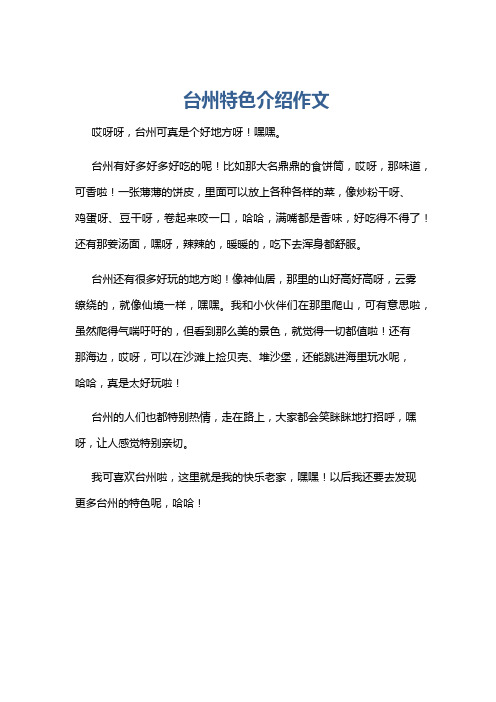 台州特色介绍作文

哎呀呀，台州可真是个好地方呀！嘿嘿。

台州有好多好多好吃的呢！比如那大名鼎鼎的食饼筒，哎呀，那味道，可香啦！一张薄薄的饼皮，里面可以放上各种各样的菜，像炒粉干呀、鸡蛋呀、豆干呀，卷起来咬一口，哈哈，满嘴都是香味，好吃得不得了！还有那姜汤面，嘿呀，辣辣的，暖暖的，吃下去浑身都舒服。

台州还有很多好玩的地方哟！像神仙居，那里的山好高好高呀，云雾缭绕的，就像仙境一样，嘿嘿。我和小伙伴们在那里爬山，可有意思啦，虽然爬得气喘吁吁的，但看到那么美的景色，就觉得一切都值啦！还有那海边，哎呀，可以在沙滩上捡贝壳、堆沙堡，还能跳进海里玩水呢，哈哈，真是太好玩啦！

台州的人们也都特别热情，走在路上，大家都会笑眯眯地打招呼，嘿呀，让人感觉特别亲切。

我可喜欢台州啦，这里就是我的快乐老家，嘿嘿！以后我还要去发现更多台州的特色呢，哈哈！